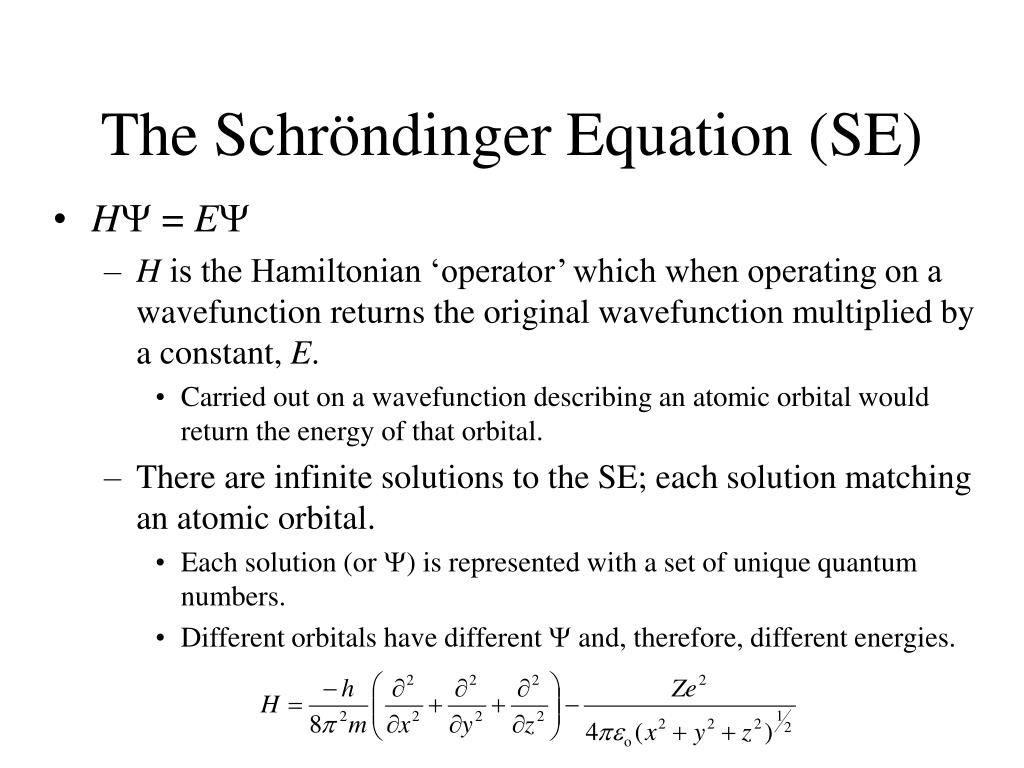 The Schröndinger Equation (SE)

• $H\Psi = E\Psi$

– $H$ is the Hamiltonian ‘operator’ which when operating on a wavefunction returns the original wavefunction multiplied by a constant, $E$.

• Carried out on a wavefunction describing an atomic orbital would return the energy of that orbital.

– There are infinite solutions to the SE; each solution matching an atomic orbital.

• Each solution (or $\Psi$) is represented with a set of unique quantum numbers.

• Different orbitals have different $\Psi$ and, therefore, different energies.

$H = \frac{-h}{8\pi^2 m}\left(\frac{\partial^2}{\partial x^2} + \frac{\partial^2}{\partial y^2} + \frac{\partial^2}{\partial z^2}\right) - \frac{Ze^2}{4\pi\varepsilon_o (x^2 + y^2 + z^2)^{1/2}}$